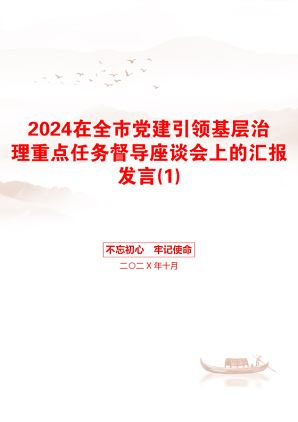 2024在全市党建引领基层治理重点任务督导座谈会上的汇报发言(1)

不忘初心　牢记使命

二〇二X年十月